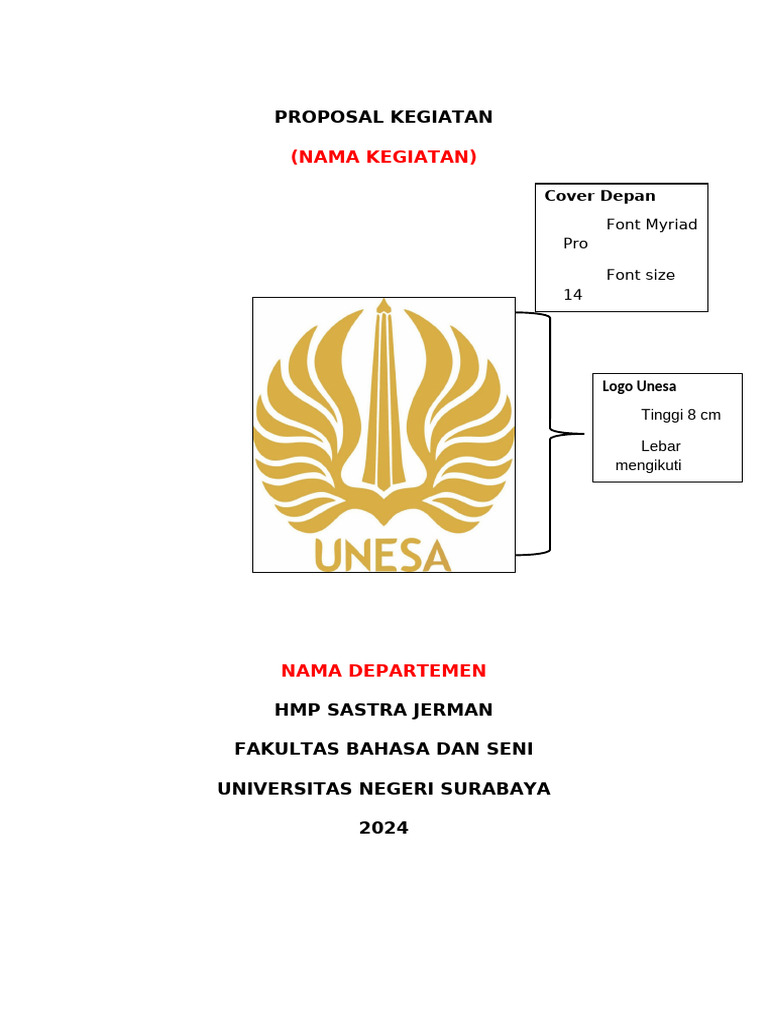 PROPOSAL KEGIATAN

(NAMA KEGIATAN)

Cover Depan

Font Myriad Pro

Font size 14

UNESA

Logo Unesa

Tinggi 8 cm

Lebar mengikuti

NAMA DEPARTEMEN

HMP SASTRA JERMAN

FAKULTAS BAHASA DAN SENI

UNIVERSITAS NEGERI SURABAYA

2024